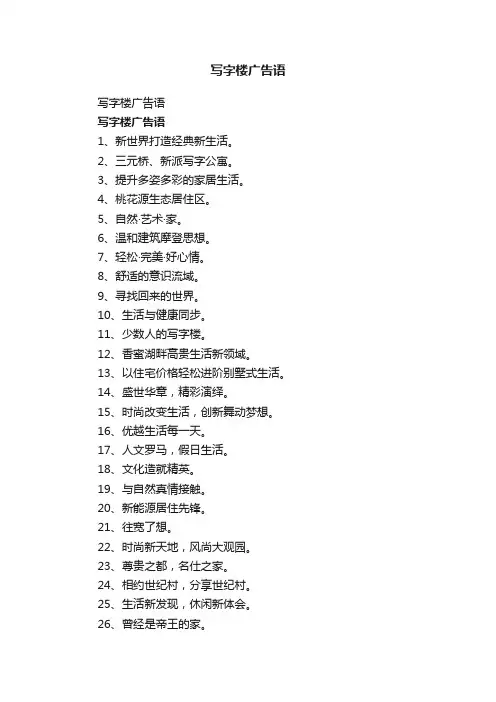 写字楼广告语

写字楼广告语

写字楼广告语

1、新世界打造经典新生活。

2、三元桥、新派写字公寓。

3、提升多姿多彩的家居生活。

4、桃花源生态居住区。

5、自然·艺术·家。

6、温和建筑摩登思想。

7、轻松·完美·好心情。

8、舒适的意识流域。

9、寻找回来的世界。

10、生活与健康同步。

11、少数人的写字楼。

12、香蜜湖畔高贵生活新领域。

13、以住宅价格轻松进阶别墅式生活。

14、盛世华章，精彩演绎。

15、时尚改变生活，创新舞动梦想。

16、优越生活每一天。

17、人文罗马，假日生活。

18、文化造就精英。

19、与自然真情接触。

20、新能源居住先锋。

21、往宽了想。

22、时尚新天地，风尚大观园。

23、尊贵之都，名仕之家。

24、相约世纪村，分享世纪村。

25、生活新发现，休闲新体会。

26、曾经是帝王的家。